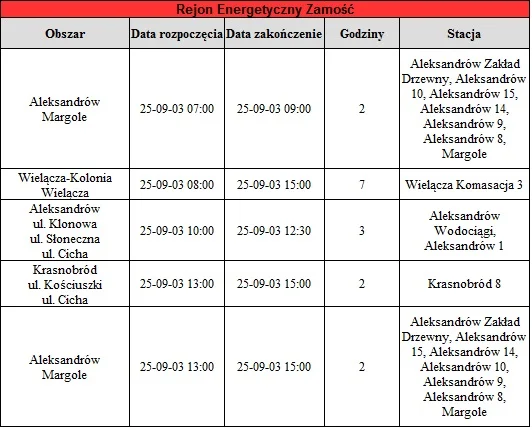 Rejon Energetyczny Zamość

| Obszar | Data rozpoczęcia | Data zakończenie | Godziny | Stacja |
|---|---|---|---|---|
| Aleksandrów Margole | 25-09-03 07:00 | 25-09-03 09:00 | 2 | Aleksandrów Zakład Drzewny, Aleksandrów 10, Aleksandrów 15, Aleksandrów 14, Aleksandrów 9, Aleksandrów 8, Margole |
| Wielącza-Kolonia Wielącza | 25-09-03 08:00 | 25-09-03 15:00 | 7 | Wielącza Komasacja 3 |
| Aleksandrów ul. Klonowa ul. Słoneczna ul. Cicha | 25-09-03 10:00 | 25-09-03 12:30 | 3 | Aleksandrów Wodociągi, Aleksandrów 1 |
| Krasnobród ul. Kościuszki ul. Cicha | 25-09-03 13:00 | 25-09-03 15:00 | 2 | Krasnobród 8 |
| Aleksandrów Margole | 25-09-03 13:00 | 25-09-03 15:00 | 2 | Aleksandrów Zakład Drzewny, Aleksandrów 15, Aleksandrów 14, Aleksandrów 10, Aleksandrów 9, Aleksandrów 8, Margole |